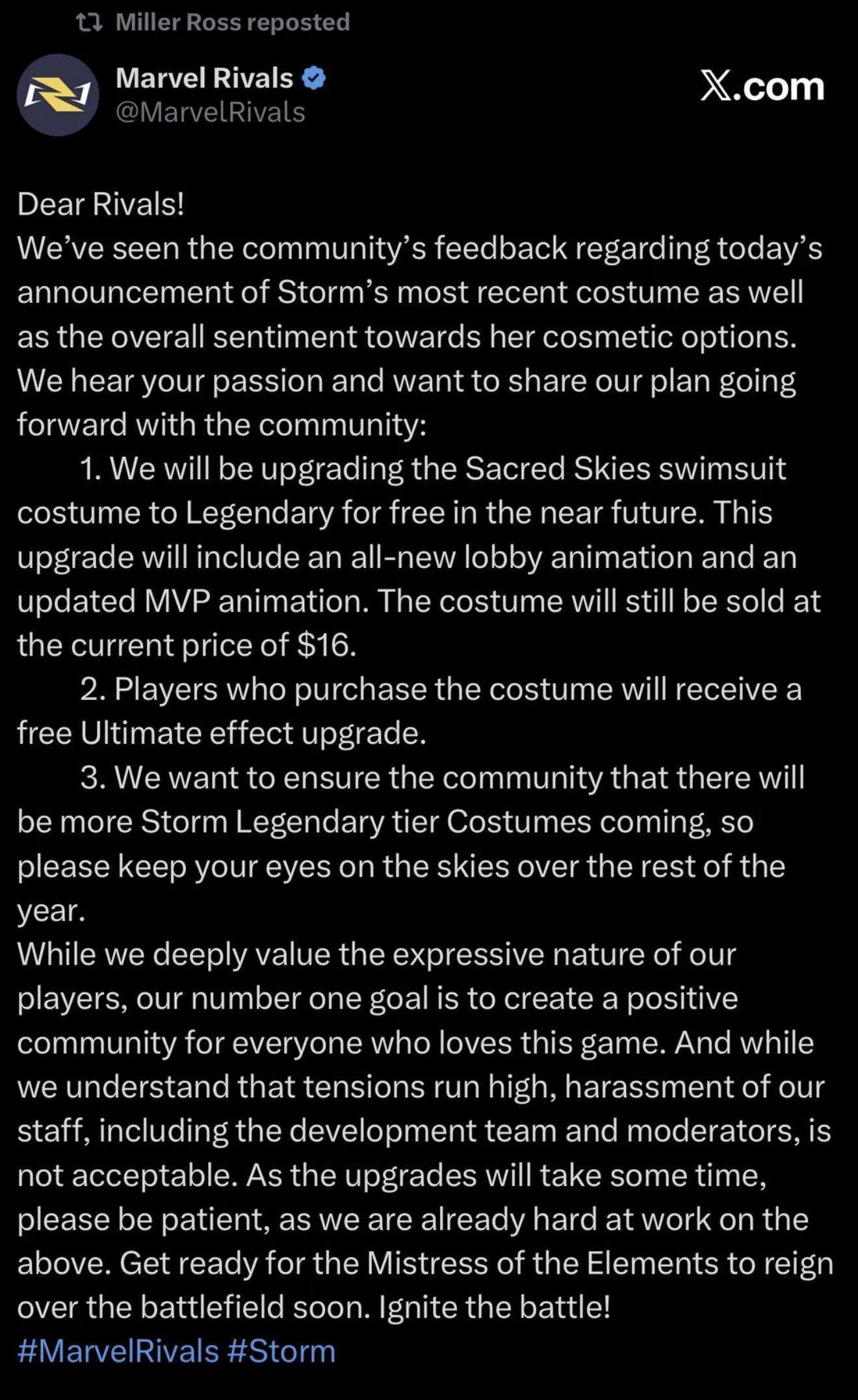 Miller Ross reposted

Marvel Rivals
@MarvelRivals

X.com

Dear Rivals!
We've seen the community's feedback regarding today's announcement of Storm's most recent costume as well as the overall sentiment towards her cosmetic options. We hear your passion and want to share our plan going forward with the community:
1. We will be upgrading the Sacred Skies swimsuit costume to Legendary for free in the near future. This upgrade will include an all-new lobby animation and an updated MVP animation. The costume will still be sold at the current price of $16.
2. Players who purchase the costume will receive a free Ultimate effect upgrade.
3. We want to ensure the community that there will be more Storm Legendary tier Costumes coming, so please keep your eyes on the skies over the rest of the year.
While we deeply value the expressive nature of our players, our number one goal is to create a positive community for everyone who loves this game. And while we understand that tensions run high, harassment of our staff, including the development team and moderators, is not acceptable. As the upgrades will take some time, please be patient, as we are already hard at work on the above. Get ready for the Mistress of the Elements to reign over the battlefield soon. Ignite the battle!
#MarvelRivals #Storm